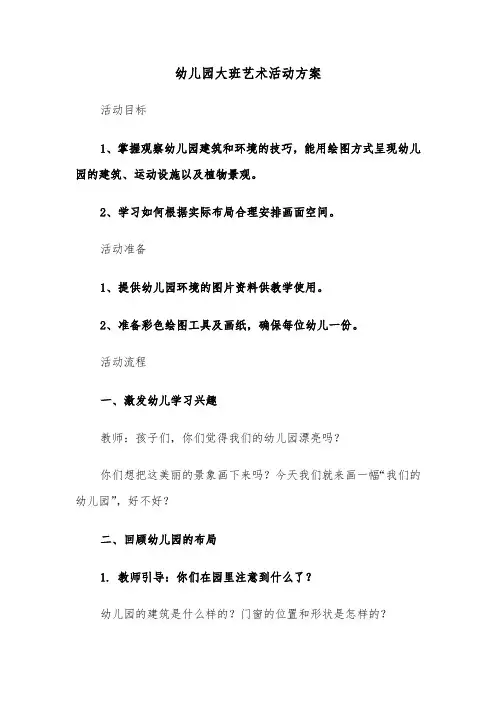 幼儿园大班艺术活动方案

活动目标

1、掌握观察幼儿园建筑和环境的技巧，能用绘图方式呈现幼儿园的建筑、运动设施以及植物景观。

2、学习如何根据实际布局合理安排画面空间。

活动准备

1、提供幼儿园环境的图片资料供教学使用。

2、准备彩色绘图工具及画纸，确保每位幼儿一份。

活动流程

一、激发幼儿学习兴趣

教师：孩子们，你们觉得我们的幼儿园漂亮吗？

你们想把这美丽的景象画下来吗？今天我们就来画一幅“我们的幼儿园”，好不好？

二、回顾幼儿园的布局

1. 教师引导：你们在园里注意到什么了？

幼儿园的建筑是什么样的？门窗的位置和形状是怎样的？